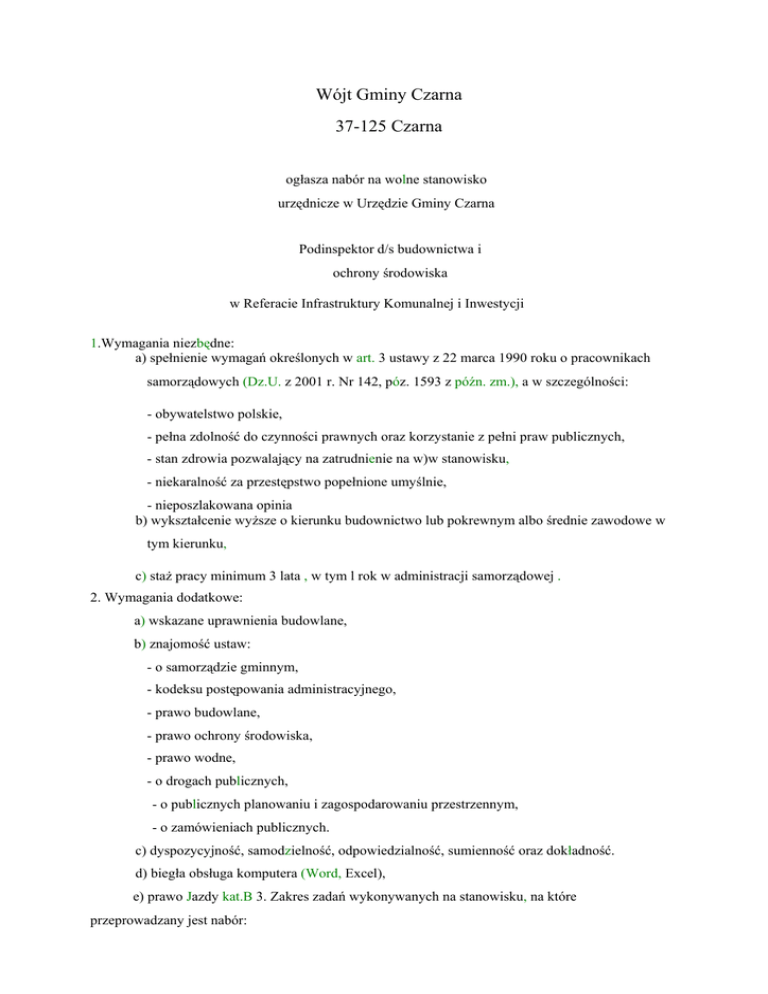 Wójt Gminy Czarna

37-125 Czarna

ogłasza nabór na wolne stanowisko

urzędnicze w Urzędzie Gminy Czarna

Podinspektor d/s budownictwa i

ochrony środowiska

w Referacie Infrastruktury Komunalnej i Inwestycji

1.Wymagania niezbędne:
a) spełnienie wymagań określonych w art. 3 ustawy z 22 marca 1990 roku o pracownikach samorządowych (Dz.U. z 2001 r. Nr 142, póz. 1593 z późn. zm.), a w szczególności:

- obywatelstwo polskie,
- pełna zdolność do czynności prawnych oraz korzystanie z pełni praw publicznych,
- stan zdrowia pozwalający na zatrudnienie na w)w stanowisku,
- niekaralność za przestępstwo popełnione umyślnie,
- nieposzlakowana opinia
b) wykształcenie wyższe o kierunku budownictwo lub pokrewnym albo średnie zawodowe w tym kierunku,

c) staż pracy minimum 3 lata , w tym l rok w administracji samorządowej .
2. Wymagania dodatkowe:
a) wskazane uprawnienia budowlane,
b) znajomość ustaw:
- o samorządzie gminnym,
- kodeksu postępowania administracyjnego,
- prawo budowlane,
- prawo ochrony środowiska,
- prawo wodne,
- o drogach publicznych,
- o publicznych planowaniu i zagospodarowaniu przestrzennym,
- o zamówieniach publicznych.
c) dyspozycyjność, samodzielność, odpowiedzialność, sumienność oraz dokładność.
d) biegła obsługa komputera (Word, Excel),
e) prawo Jazdy kat.B 3. Zakres zadań wykonywanych na stanowisku, na które przeprowadzany jest nabór: